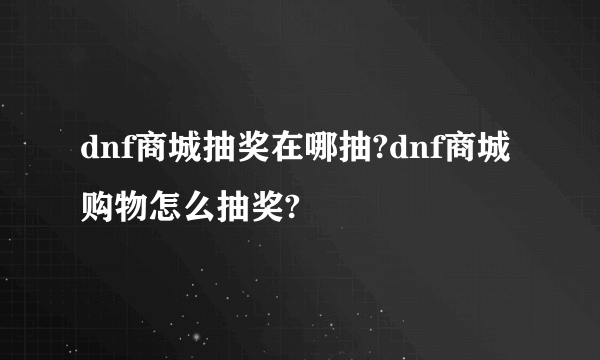 dnf商城抽奖在哪抽?dnf商城购物怎么抽奖?